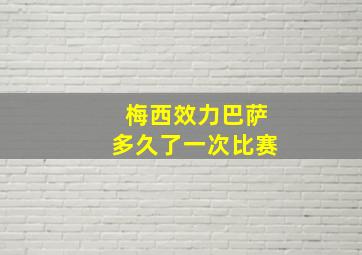 梅西效力巴萨
多久了一次比赛